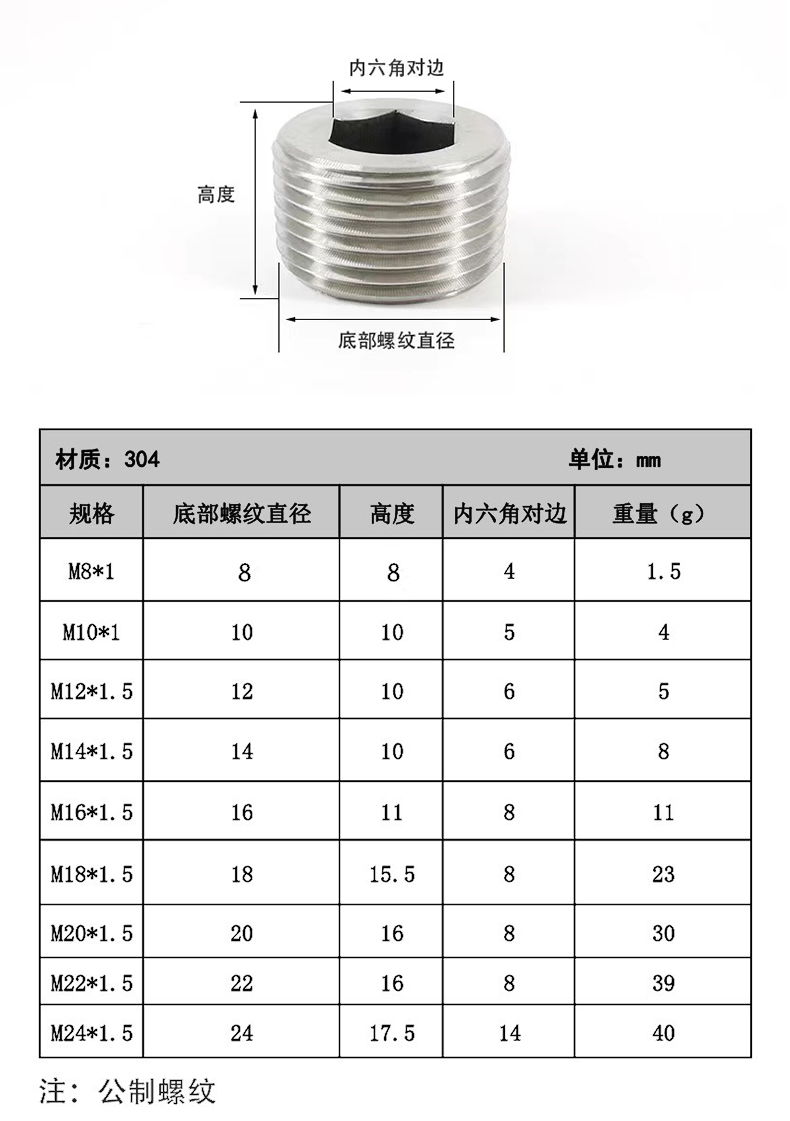 内六角对边

高度

底部螺纹直径

材质：304 单位：mm

| 规格 | 底部螺纹直径 | 高度 | 内六角对边 | 重量（g） |
|---|---|---|---|---|
| M8*1 | 8 | 8 | 4 | 1.5 |
| M10*1 | 10 | 10 | 5 | 4 |
| M12*1.5 | 12 | 10 | 6 | 5 |
| M14*1.5 | 14 | 10 | 6 | 8 |
| M16*1.5 | 16 | 11 | 8 | 11 |
| M18*1.5 | 18 | 15.5 | 8 | 23 |
| M20*1.5 | 20 | 16 | 8 | 30 |
| M22*1.5 | 22 | 16 | 8 | 39 |
| M24*1.5 | 24 | 17.5 | 14 | 40 |

注：公制螺纹